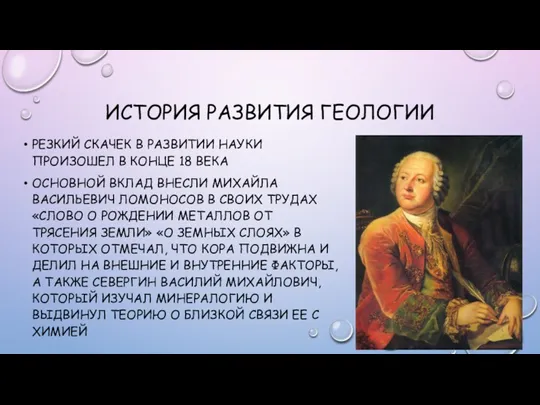 ИСТОРИЯ РАЗВИТИЯ ГЕОЛОГИИ

• РЕЗКИЙ СКАЧЕК В РАЗВИТИИ НАУКИ ПРОИЗОШЕЛ В КОНЦЕ 18 ВЕКА

• ОСНОВНОЙ ВКЛАД ВНЕСЛИ МИХАЙЛА ВАСИЛЬЕВИЧ ЛОМОНОСОВ В СВОИХ ТРУДАХ «СЛОВО О РОЖДЕНИИ МЕТАЛЛОВ ОТ ТРЯСЕНИЯ ЗЕМЛИ» «О ЗЕМНЫХ СЛОЯХ» В КОТОРЫХ ОТМЕЧАЛ, ЧТО КОРА ПОДВИЖНА И ДЕЛИЛ НА ВНЕШНИЕ И ВНУТРЕННИЕ ФАКТОРЫ, А ТАКЖЕ СЕВЕРГИН ВАСИЛИЙ МИХАЙЛОВИЧ, КОТОРЫЙ ИЗУЧАЛ МИНЕРАЛОГИЮ И ВЫДВИНУЛ ТЕОРИЮ О БЛИЗКОЙ СВЯЗИ ЕЕ С ХИМИЕЙ